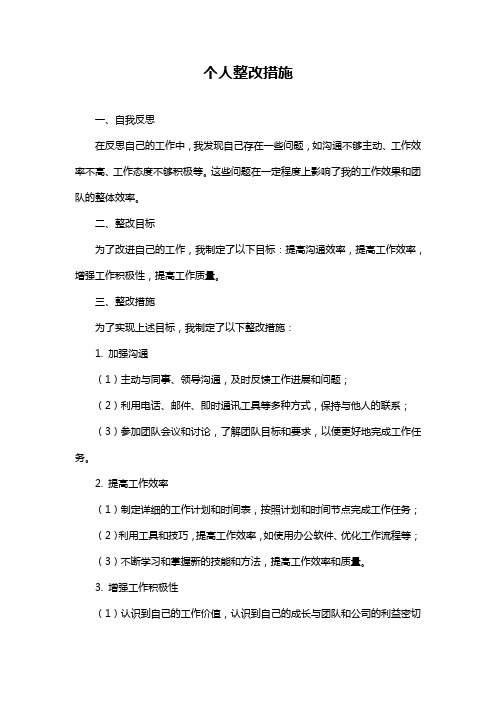 个人整改措施

一、自我反思

在反思自己的工作中，我发现自己存在一些问题，如沟通不够主动、工作效率不高、工作态度不够积极等。这些问题在一定程度上影响了我的工作效果和团队的整体效率。

二、整改目标

为了改进自己的工作，我制定了以下目标：提高沟通效率，提高工作效率，增强工作积极性，提高工作质量。

三、整改措施

为了实现上述目标，我制定了以下整改措施：

1. 加强沟通

（1）主动与同事、领导沟通，及时反馈工作进展和问题；

（2）利用电话、邮件、即时通讯工具等多种方式，保持与他人的联系；

（3）参加团队会议和讨论，了解团队目标和要求，以便更好地完成工作任务。

2. 提高工作效率

（1）制定详细的工作计划和时间表，按照计划和时间节点完成工作任务；

（2）利用工具和技巧，提高工作效率，如使用办公软件、优化工作流程等；

（3）不断学习和掌握新的技能和方法，提高工作效率和质量。

3. 增强工作积极性

（1）认识到自己的工作价值，认识到自己的成长与团队和公司的利益密切